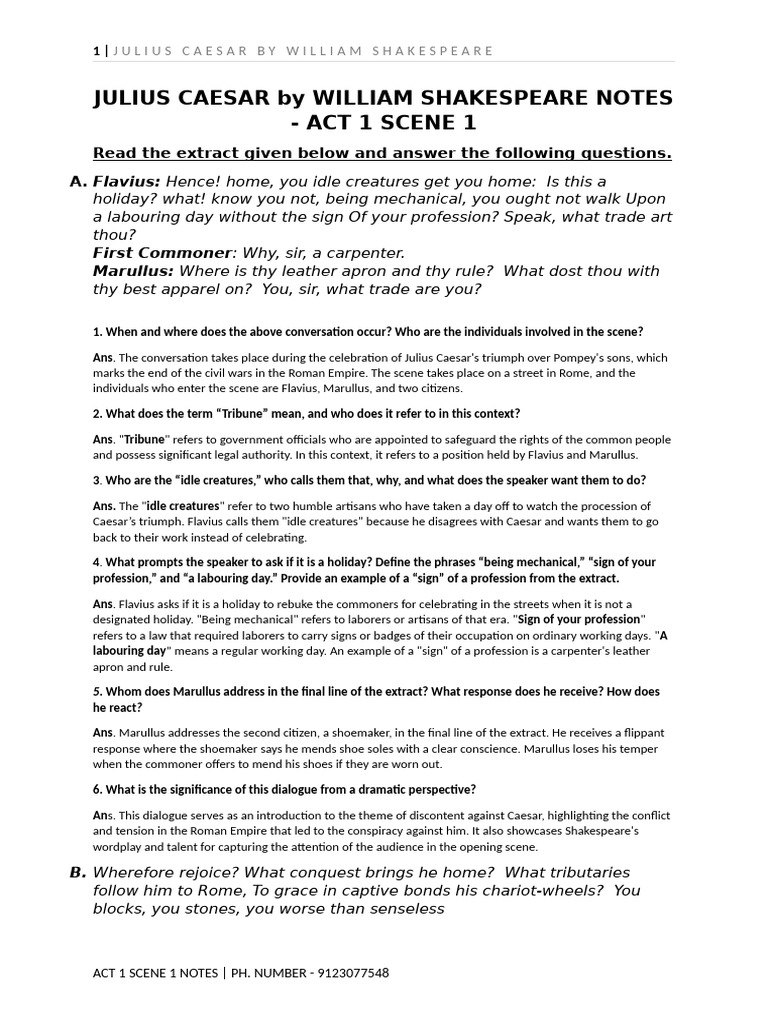 1 | JULIUS CAESAR BY WILLIAM SHAKESPEARE

JULIUS CAESAR by WILLIAM SHAKESPEARE NOTES - ACT 1 SCENE 1

Read the extract given below and answer the following questions.

A. Flavius: Hence! home, you idle creatures get you home: Is this a holiday? what! know you not, being mechanical, you ought not walk Upon a labouring day without the sign Of your profession? Speak, what trade art thou?
First Commoner: Why, sir, a carpenter.
Marullus: Where is thy leather apron and thy rule? What dost thou with thy best apparel on? You, sir, what trade are you?

1. When and where does the above conversation occur? Who are the individuals involved in the scene?

Ans. The conversation takes place during the celebration of Julius Caesar's triumph over Pompey's sons, which marks the end of the civil wars in the Roman Empire. The scene takes place on a street in Rome, and the individuals who enter the scene are Flavius, Marullus, and two citizens.

2. What does the term "Tribune" mean, and who does it refer to in this context?

Ans. "Tribune" refers to government officials who are appointed to safeguard the rights of the common people and possess significant legal authority. In this context, it refers to a position held by Flavius and Marullus.

3. Who are the "idle creatures," who calls them that, why, and what does the speaker want them to do?

Ans. The "idle creatures" refer to two humble artisans who have taken a day off to watch the procession of Caesar's triumph. Flavius calls them "idle creatures" because he disagrees with Caesar and wants them to go back to their work instead of celebrating.

4. What prompts the speaker to ask if it is a holiday? Define the phrases "being mechanical," "sign of your profession," and "a labouring day." Provide an example of a "sign" of a profession from the extract.

Ans. Flavius asks if it is a holiday to rebuke the commoners for celebrating in the streets when it is not a designated holiday. "Being mechanical" refers to laborers or artisans of that era. "Sign of your profession" refers to a law that required laborers to carry signs or badges of their occupation on ordinary working days. "A labouring day" means a regular working day. An example of a "sign" of a profession is a carpenter's leather apron and rule.

5. Whom does Marullus address in the final line of the extract? What response does he receive? How does he react?

Ans. Marullus addresses the second citizen, a shoemaker, in the final line of the extract. He receives a flippant response where the shoemaker says he mends shoe soles with a clear conscience. Marullus loses his temper when the commoner offers to mend his shoes if they are worn out.

6. What is the significance of this dialogue from a dramatic perspective?

Ans. This dialogue serves as an introduction to the theme of discontent against Caesar, highlighting the conflict and tension in the Roman Empire that led to the conspiracy against him. It also showcases Shakespeare's wordplay and talent for capturing the attention of the audience in the opening scene.

B. Wherefore rejoice? What conquest brings he home? What tributaries follow him to Rome, To grace in captive bonds his chariot-wheels? You blocks, you stones, you worse than senseless

ACT 1 SCENE 1 NOTES | PH. NUMBER - 9123077548